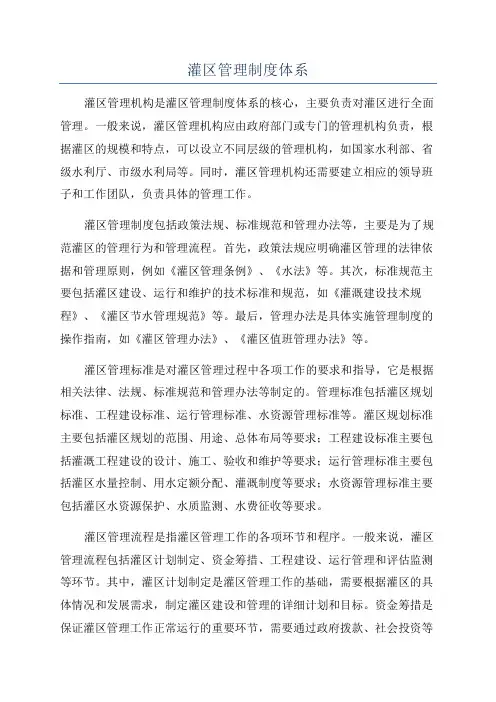 灌区管理制度体系

灌区管理机构是灌区管理制度体系的核心，主要负责对灌区进行全面管理。一般来说，灌区管理机构应由政府部门或专门的管理机构负责，根据灌区的规模和特点，可以设立不同层级的管理机构，如国家水利部、省级水利厅、市级水利局等。同时，灌区管理机构还需要建立相应的领导班子和工作团队，负责具体的管理工作。

灌区管理制度包括政策法规、标准规范和管理办法等，主要是为了规范灌区的管理行为和管理流程。首先，政策法规应明确灌区管理的法律依据和管理原则，例如《灌区管理条例》、《水法》等。其次，标准规范主要包括灌区建设、运行和维护的技术标准和规范，如《灌溉建设技术规程》、《灌区节水管理规范》等。最后，管理办法是具体实施管理制度的操作指南，如《灌区管理办法》、《灌区值班管理办法》等。

灌区管理标准是对灌区管理过程中各项工作的要求和指导，它是根据相关法律、法规、标准规范和管理办法等制定的。管理标准包括灌区规划标准、工程建设标准、运行管理标准、水资源管理标准等。灌区规划标准主要包括灌区规划的范围、用途、总体布局等要求；工程建设标准主要包括灌溉工程建设的设计、施工、验收和维护等要求；运行管理标准主要包括灌区水量控制、用水定额分配、灌溉制度等要求；水资源管理标准主要包括灌区水资源保护、水质监测、水费征收等要求。

灌区管理流程是指灌区管理工作的各项环节和程序。一般来说，灌区管理流程包括灌区计划制定、资金筹措、工程建设、运行管理和评估监测等环节。其中，灌区计划制定是灌区管理工作的基础，需要根据灌区的具体情况和发展需求，制定灌区建设和管理的详细计划和目标。资金筹措是保证灌区管理工作正常运行的重要环节，需要通过政府拨款、社会投资等